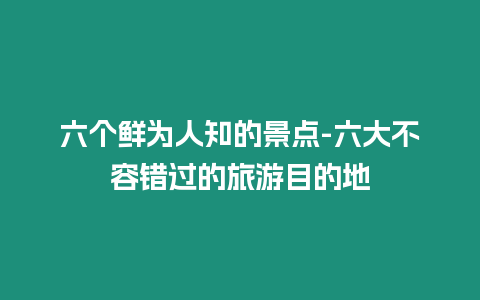 六个鲜为人知的景点-六大不容错过的旅游目的地